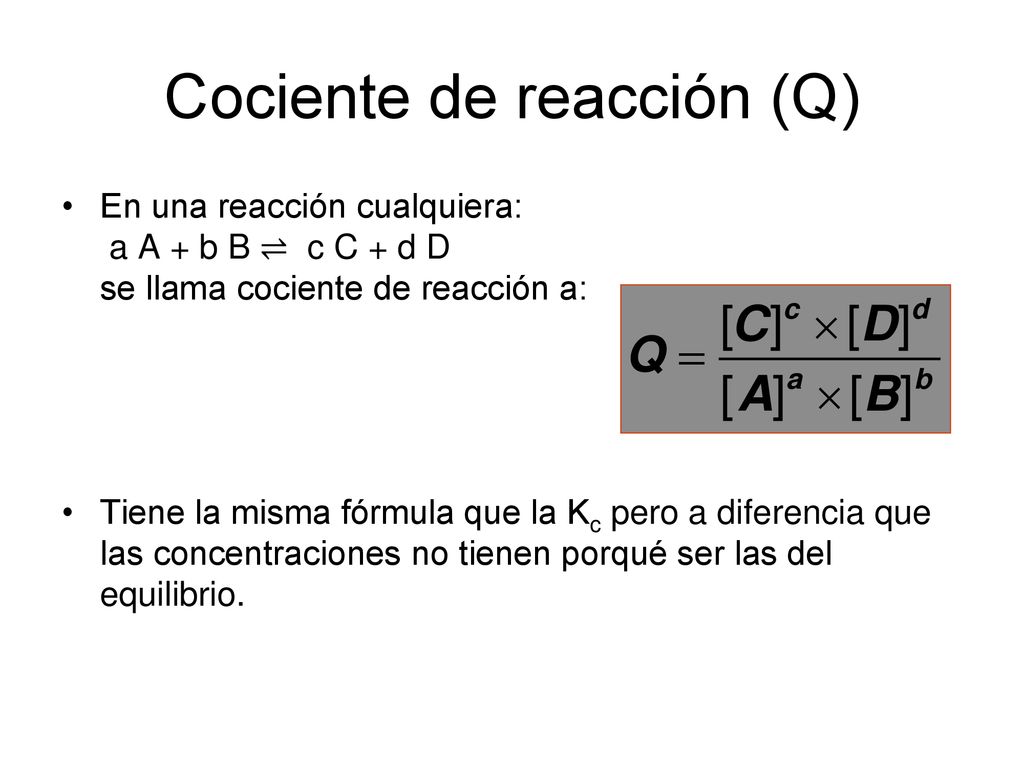 Cociente de reacción (Q)

• En una reacción cualquiera: a A + b B $\rightleftharpoons$ c C + d D se llama cociente de reacción a:

$Q = \frac{[C]^c \times [D]^d}{[A]^a \times [B]^b}$

• Tiene la misma fórmula que la $K_c$ pero a diferencia que las concentraciones no tienen porqué ser las del equilibrio.